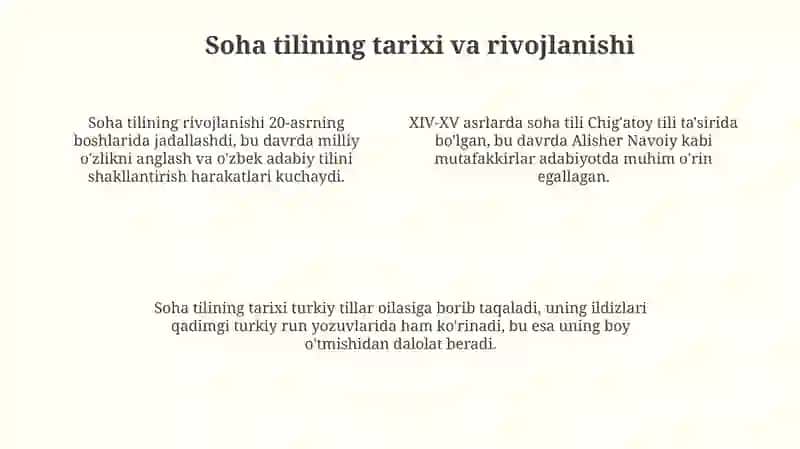 Soha tilining tarixi va rivojlanishi

Soha tilining rivojlanishi 20-asrning boshlarida jadallashdi, bu davrda milliy o'zlikni anglash va o'zbek adabiy tilini shakllantirish harakatlari kuchaydi.

XIV-XV asrlarda soha tili Chig'atoy tili ta'sirida bo'lgan, bu davrda Alisher Navoiy kabi mutafakkirlar adabiyotda muhim o'rin egallagan.

Soha tilining tarixi turkiy tillar oilasiga borib taqaladi, uning ildizlari qadimgi turkiy run yozuvlarida ham ko'rinadi, bu esa uning boy o'tmishidan dalolat beradi.